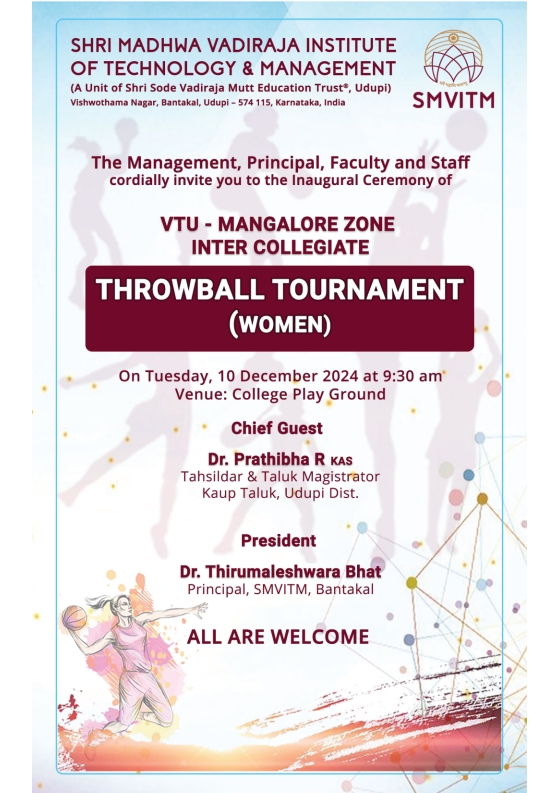 SHRI MADHWA VADIRAJA INSTITUTE OF TECHNOLOGY & MANAGEMENT
(A Unit of Shri Sode Vadiraja Mutt Education Trust®, Udupi)
Vishwothama Nagar, Bantakal, Udupi – 574 115, Karnataka, India

SMVITM

The Management, Principal, Faculty and Staff cordially invite you to the Inaugural Ceremony of

VTU - MANGALORE ZONE
INTER COLLEGIATE

THROWBALL TOURNAMENT
(WOMEN)

On Tuesday, 10 December 2024 at 9:30 am
Venue: College Play Ground

Chief Guest

Dr. Prathibha R KAS
Tahsildar & Taluk Magistrator
Kaup Taluk, Udupi Dist.

President

Dr. Thirumaleshwara Bhat
Principal, SMVITM, Bantakal

ALL ARE WELCOME